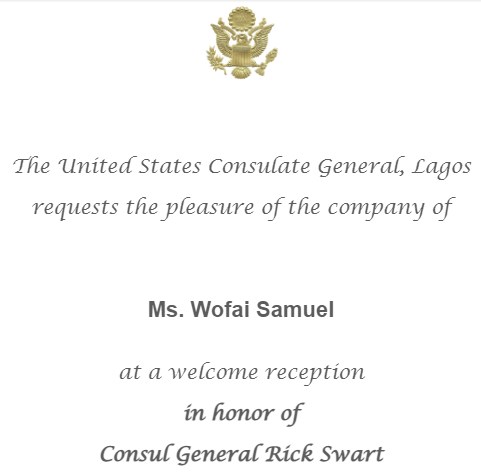 The United States Consulate General, Lagos
requests the pleasure of the company of

Ms. Wofai Samuel

at a welcome reception
in honor of
Consul General Rick Swart